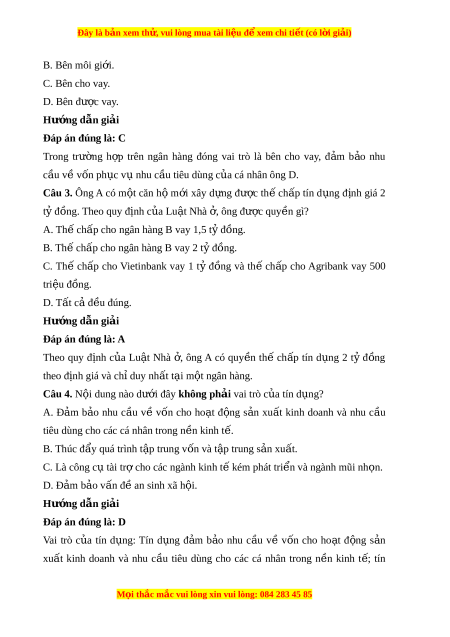 Đây là bản xem thử, vui lòng mua tài liệu để xem chi tiết (có lời giải)

B. Bên môi giới.

C. Bên cho vay.

D. Bên được vay.

Hướng dẫn giải

Đáp án đúng là: C

Trong trường hợp trên ngân hàng đóng vai trò là bên cho vay, đảm bảo nhu cầu về vốn phục vụ nhu cầu tiêu dùng của cá nhân ông D.

Câu 3. Ông A có một căn hộ mới xây dựng được thế chấp tín dụng định giá 2 tỷ đồng. Theo quy định của Luật Nhà ở, ông được quyền gì?

A. Thế chấp cho ngân hàng B vay 1,5 tỷ đồng.

B. Thế chấp cho ngân hàng B vay 2 tỷ đồng.

C. Thế chấp cho Vietinbank vay 1 tỷ đồng và thế chấp cho Agribank vay 500 triệu đồng.

D. Tất cả đều đúng.

Hướng dẫn giải

Đáp án đúng là: A

Theo quy định của Luật Nhà ở, ông A có quyền thế chấp tín dụng 2 tỷ đồng theo định giá và chỉ duy nhất tại một ngân hàng.

Câu 4. Nội dung nào dưới đây không phải vai trò của tín dụng?

A. Đảm bảo nhu cầu về vốn cho hoạt động sản xuất kinh doanh và nhu cầu tiêu dùng cho các cá nhân trong nền kinh tế.

B. Thúc đẩy quá trình tập trung vốn và tập trung sản xuất.

C. Là công cụ tài trợ cho các ngành kinh tế kém phát triển và ngành mũi nhọn.

D. Đảm bảo vấn đề an sinh xã hội.

Hướng dẫn giải

Đáp án đúng là: D

Vai trò của tín dụng: Tín dụng đảm bảo nhu cầu về vốn cho hoạt động sản xuất kinh doanh và nhu cầu tiêu dùng cho các cá nhân trong nền kinh tế; tín

Mọi thắc mắc vui lòng xin vui lòng: 084 283 45 85